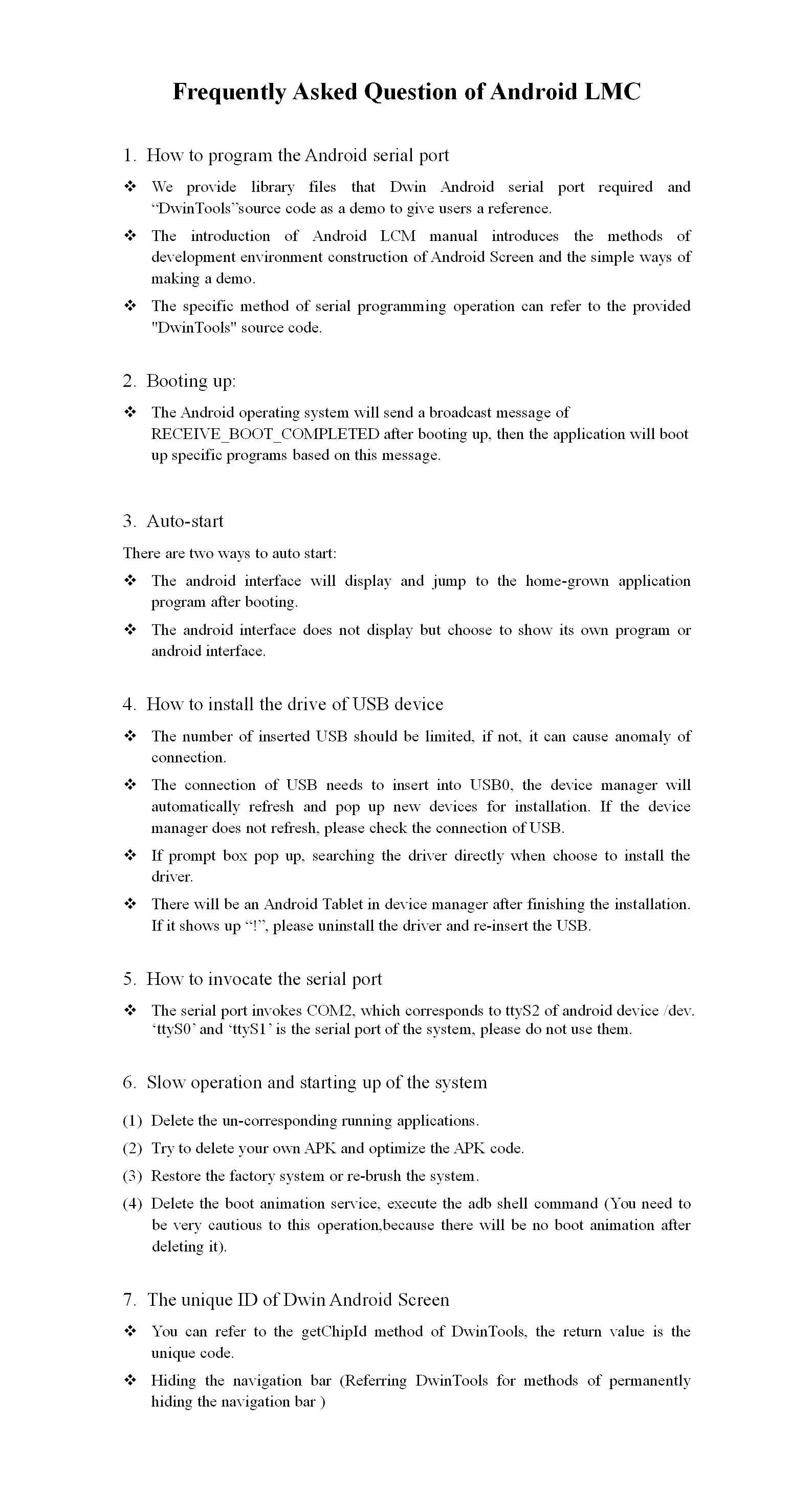 Frequently Asked Question of Android LMC

1. How to program the Android serial port

❖ We provide library files that Dwin Android serial port required and “DwinTools”source code as a demo to give users a reference.

❖ The introduction of Android LCM manual introduces the methods of development environment construction of Android Screen and the simple ways of making a demo.

❖ The specific method of serial programming operation can refer to the provided "DwinTools" source code.

2. Booting up:

❖ The Android operating system will send a broadcast message of RECEIVE_BOOT_COMPLETED after booting up, then the application will boot up specific programs based on this message.

3. Auto-start

There are two ways to auto start:

❖ The android interface will display and jump to the home-grown application program after booting.

❖ The android interface does not display but choose to show its own program or android interface.

4. How to install the drive of USB device

❖ The number of inserted USB should be limited, if not, it can cause anomaly of connection.

❖ The connection of USB needs to insert into USB0, the device manager will automatically refresh and pop up new devices for installation. If the device manager does not refresh, please check the connection of USB.

❖ If prompt box pop up, searching the driver directly when choose to install the driver.

❖ There will be an Android Tablet in device manager after finishing the installation. If it shows up “!”, please uninstall the driver and re-insert the USB.

5. How to invocate the serial port

❖ The serial port invokes COM2, which corresponds to ttyS2 of android device /dev. ‘ttyS0’ and ‘ttyS1’ is the serial port of the system, please do not use them.

6. Slow operation and starting up of the system

(1) Delete the un-corresponding running applications.

(2) Try to delete your own APK and optimize the APK code.

(3) Restore the factory system or re-brush the system.

(4) Delete the boot animation service, execute the adb shell command (You need to be very cautious to this operation,because there will be no boot animation after deleting it).

7. The unique ID of Dwin Android Screen

❖ You can refer to the getChipId method of DwinTools, the return value is the unique code.

❖ Hiding the navigation bar (Referring DwinTools for methods of permanently hiding the navigation bar )